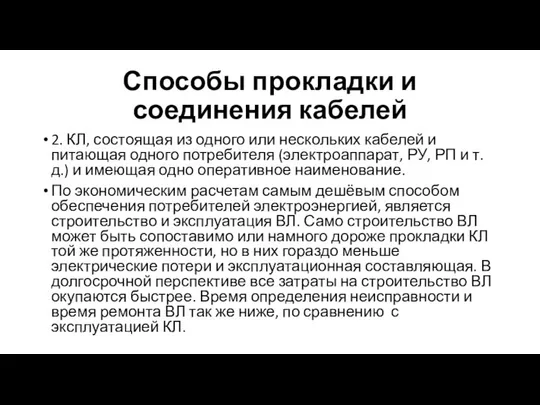 Способы прокладки и соединения кабелей

• 2. КЛ, состоящая из одного или нескольких кабелей и питающая одного потребителя (электроаппарат, РУ, РП и т. д.) и имеющая одно оперативное наименование.

• По экономическим расчетам самым дешёвым способом обеспечения потребителей электроэнергией, является строительство и эксплуатация ВЛ. Само строительство ВЛ может быть сопоставимо или намного дороже прокладки КЛ той же протяженности, но в них гораздо меньше электрические потери и эксплуатационная составляющая. В долгосрочной перспективе все затраты на строительство ВЛ окупаются быстрее. Время определения неисправности и время ремонта ВЛ так же ниже, по сравнению с эксплуатацией КЛ.